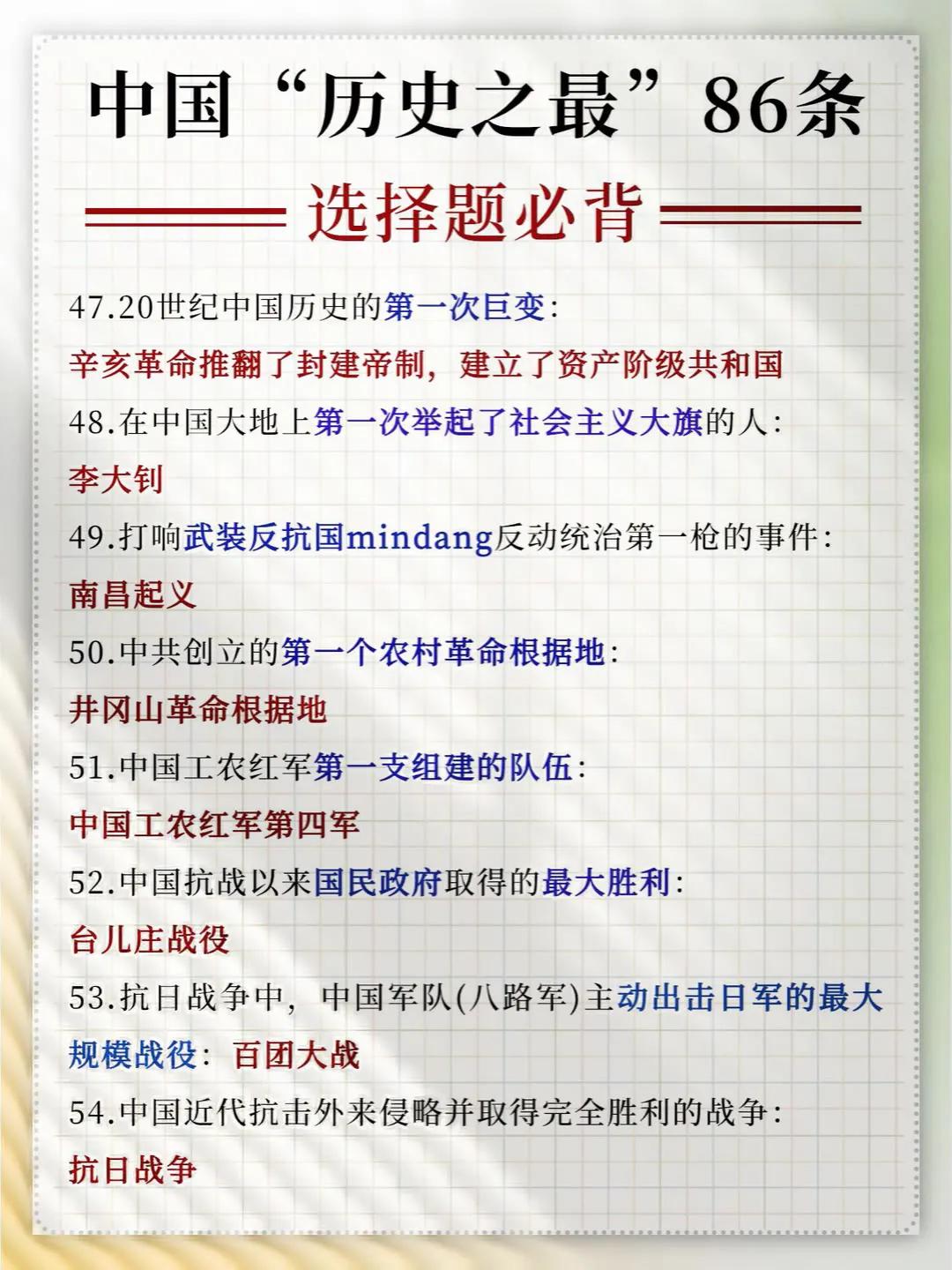 中国“历史之最”86条

选择题必背

47.20世纪中国历史的第一次巨变：

辛亥革命推翻了封建帝制，建立了资产阶级共和国

48.在中国大地上第一次举起了社会主义大旗的人：

李大钊

49.打响武装反抗国mindang反动统治第一枪的事件：

南昌起义

50.中共创立的第一个农村革命根据地：

井冈山革命根据地

51.中国工农红军第一支组建的队伍：

中国工农红军第四军

52.中国抗战以来国民政府取得的最大胜利：

台儿庄战役

53.抗日战争中，中国军队(八路军)主动出击日军的最大规模战役：百团大战

54.中国近代抗击外来侵略并取得完全胜利的战争：

抗日战争